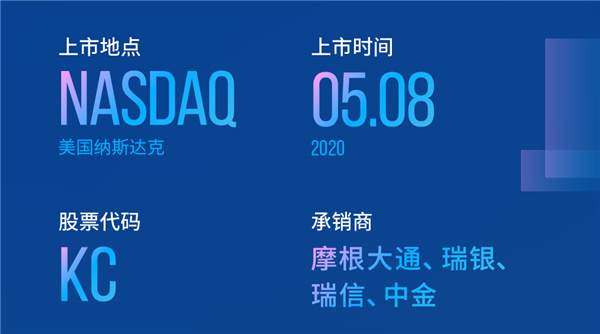 上市地点
NASDAQ
美国纳斯达克

上市时间
05.08
2020

股票代码
KC

承销商
摩根大通、瑞银、瑞信、中金